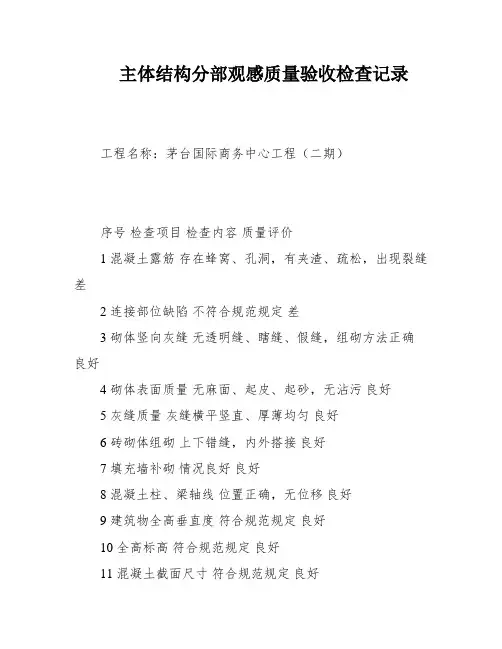 主体结构分部观感质量验收检查记录

工程名称：茅台国际商务中心工程（二期）

序号 检查项目 检查内容 质量评价

1 混凝土露筋 存在蜂窝、孔洞，有夹渣、疏松，出现裂缝 差

2 连接部位缺陷 不符合规范规定 差

3 砌体竖向灰缝 无透明缝、瞎缝、假缝，组砌方法正确 良好

4 砌体表面质量 无麻面、起皮、起砂，无沾污 良好

5 灰缝质量 灰缝横平竖直、厚薄均匀 良好

6 砖砌体组砌 上下错缝，内外搭接 良好

7 填充墙补砌 情况良好 良好

8 混凝土柱、梁轴线 位置正确，无位移 良好

9 建筑物全高垂直度 符合规范规定 良好

10 全高标高 符合规范规定 良好

11 混凝土截面尺寸 符合规范规定 良好